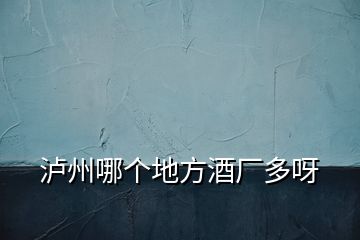 泸州哪个地方酒厂多呀